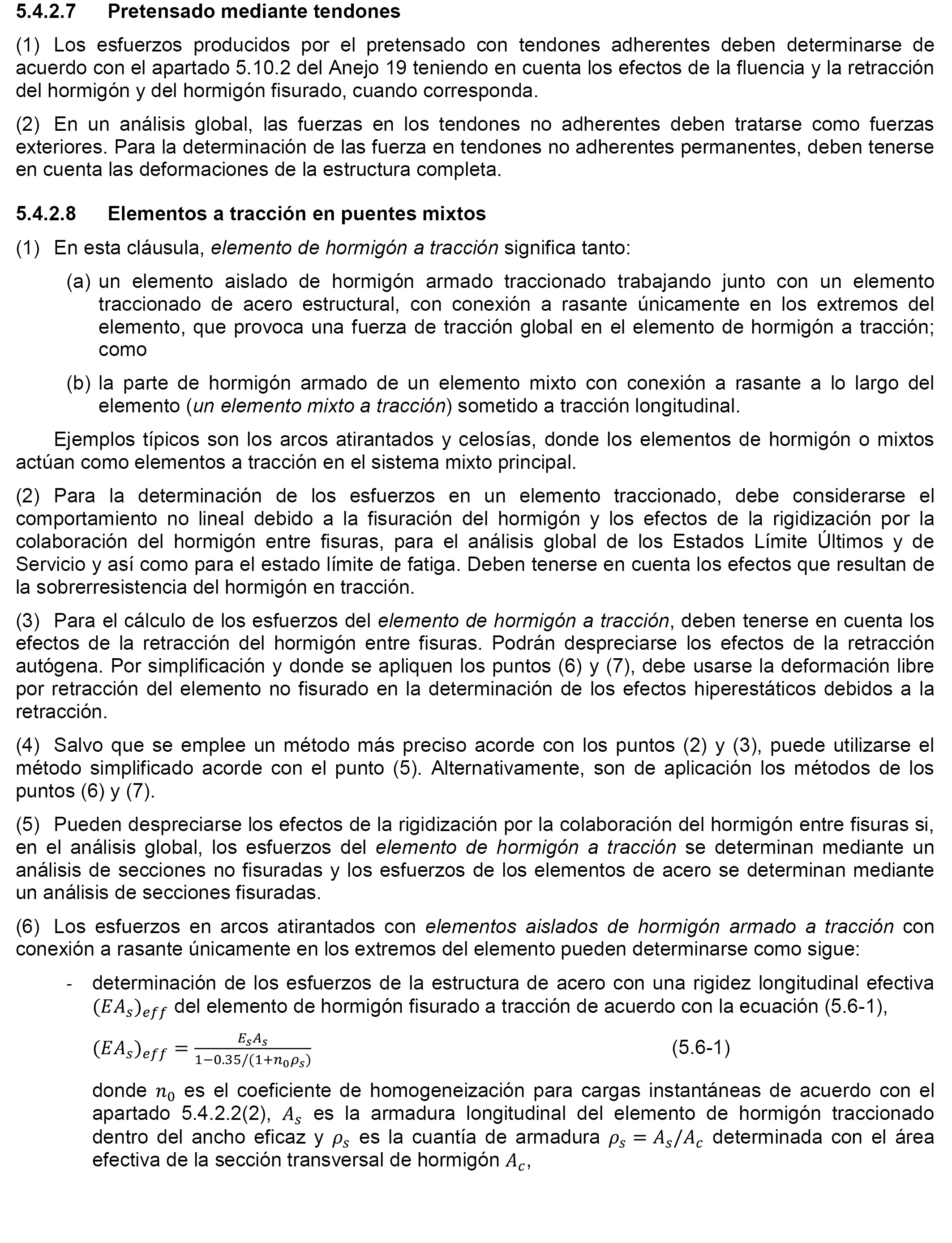 5.4.2.7 Pretensado mediante tendones

(1) Los esfuerzos producidos por el pretensado con tendones adherentes deben determinarse de acuerdo con el apartado 5.10.2 del Anejo 19 teniendo en cuenta los efectos de la fluencia y la retracción del hormigón y del hormigón fisurado, cuando corresponda.

(2) En un análisis global, las fuerzas en los tendones no adherentes deben tratarse como fuerzas exteriores. Para la determinación de las fuerza en tendones no adherentes permanentes, deben tenerse en cuenta las deformaciones de la estructura completa.

5.4.2.8 Elementos a tracción en puentes mixtos

(1) En esta cláusula, elemento de hormigón a tracción significa tanto:

(a) un elemento aislado de hormigón armado traccionado trabajando junto con un elemento traccionado de acero estructural, con conexión a rasante únicamente en los extremos del elemento, que provoca una fuerza de tracción global en el elemento de hormigón a tracción; como

(b) la parte de hormigón armado de un elemento mixto con conexión a rasante a lo largo del elemento (un elemento mixto a tracción) sometido a tracción longitudinal.

Ejemplos típicos son los arcos atirantados y celosías, donde los elementos de hormigón o mixtos actúan como elementos a tracción en el sistema mixto principal.

(2) Para la determinación de los esfuerzos en un elemento traccionado, debe considerarse el comportamiento no lineal debido a la fisuración del hormigón y los efectos de la rigidización por la colaboración del hormigón entre fisuras, para el análisis global de los Estados Límite Últimos y de Servicio y así como para el estado límite de fatiga. Deben tenerse en cuenta los efectos que resultan de la sobrerresistencia del hormigón en tracción.

(3) Para el cálculo de los esfuerzos del elemento de hormigón a tracción, deben tenerse en cuenta los efectos de la retracción del hormigón entre fisuras. Podrán despreciarse los efectos de la retracción autógena. Por simplificación y donde se apliquen los puntos (6) y (7), debe usarse la deformación libre por retracción del elemento no fisurado en la determinación de los efectos hiperestáticos debidos a la retracción.

(4) Salvo que se emplee un método más preciso acorde con los puntos (2) y (3), puede utilizarse el método simplificado acorde con el punto (5). Alternativamente, son de aplicación los métodos de los puntos (6) y (7).

(5) Pueden despreciarse los efectos de la rigidización por la colaboración del hormigón entre fisuras si, en el análisis global, los esfuerzos del elemento de hormigón a tracción se determinan mediante un análisis de secciones no fisuradas y los esfuerzos de los elementos de acero se determinan mediante un análisis de secciones fisuradas.

(6) Los esfuerzos en arcos atirantados con elementos aislados de hormigón armado a tracción con conexión a rasante únicamente en los extremos del elemento pueden determinarse como sigue:

- determinación de los esfuerzos de la estructura de acero con una rigidez longitudinal efectiva $(EA_s)_{eff}$ del elemento de hormigón fisurado a tracción de acuerdo con la ecuación (5.6-1),

$(EA_s)_{eff} = \frac{E_s A_s}{1-0.35/(1+n_0\rho_s)}$ (5.6-1)

donde $n_0$ es el coeficiente de homogeneización para cargas instantáneas de acuerdo con el apartado 5.4.2.2(2), $A_s$ es la armadura longitudinal del elemento de hormigón traccionado dentro del ancho eficaz y $\rho_s$ es la cuantía de armadura $\rho_s = A_s/A_c$ determinada con el área efectiva de la sección transversal de hormigón $A_c$,